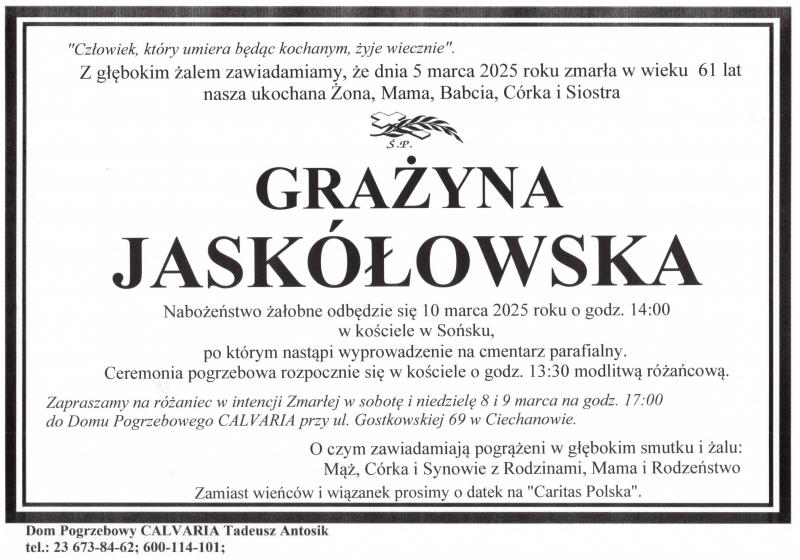 "Człowiek, który umiera będąc kochanym, żyje wiecznie".
Z głębokim żalem zawiadamiamy, że dnia 5 marca 2025 roku zmarła w wieku 61 lat nasza ukochana Żona, Mama, Babcia, Córka i Siostra

Ś.P.

GRAŻYNA
JASKÓŁOWSKA

Nabożeństwo żałobne odbędzie się 10 marca 2025 roku o godz. 14:00 w kościele w Sońsku, po którym nastąpi wyprowadzenie na cmentarz parafialny.
Ceremonia pogrzebowa rozpocznie się w kościele o godz. 13:30 modlitwą różańcową.

Zapraszamy na różaniec w intencji Zmarłej w sobotę i niedzielę 8 i 9 marca na godz. 17:00 do Domu Pogrzebowego CALVARIA przy ul. Gostkowskiej 69 w Ciechanowie.

O czym zawiadamiają pogrążeni w głębokim smutku i żalu:
Mąż, Córka i Synowie z Rodzinami, Mama i Rodzeństwo

Zamiast wieńców i wiązanek prosimy o datek na "Caritas Polska".

Dom Pogrzebowy CALVARIA Tadeusz Antosik
tel.: 23 673-84-62; 600-114-101;